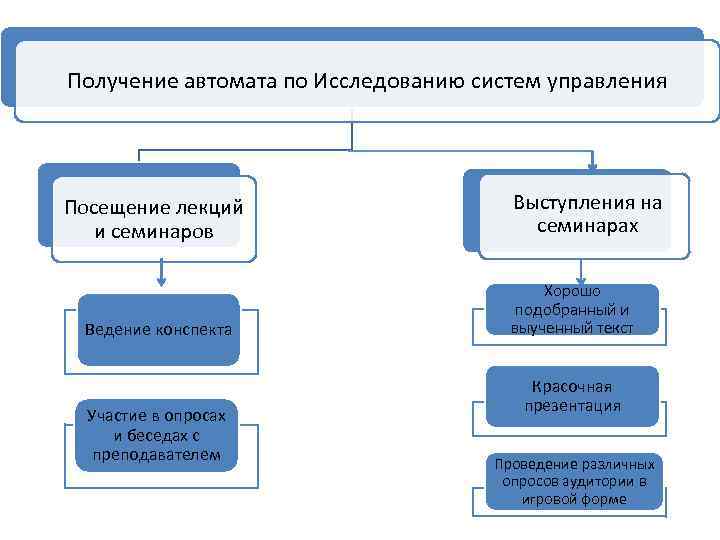 Получение автомата по Исследованию систем управления

Посещение лекций и семинаров

Ведение конспекта

Участие в опросах и беседах с преподавателем

Выступления на семинарах

Хорошо подобранный и выученный текст

Красочная презентация

Проведение различных опросов аудитории в игровой форме